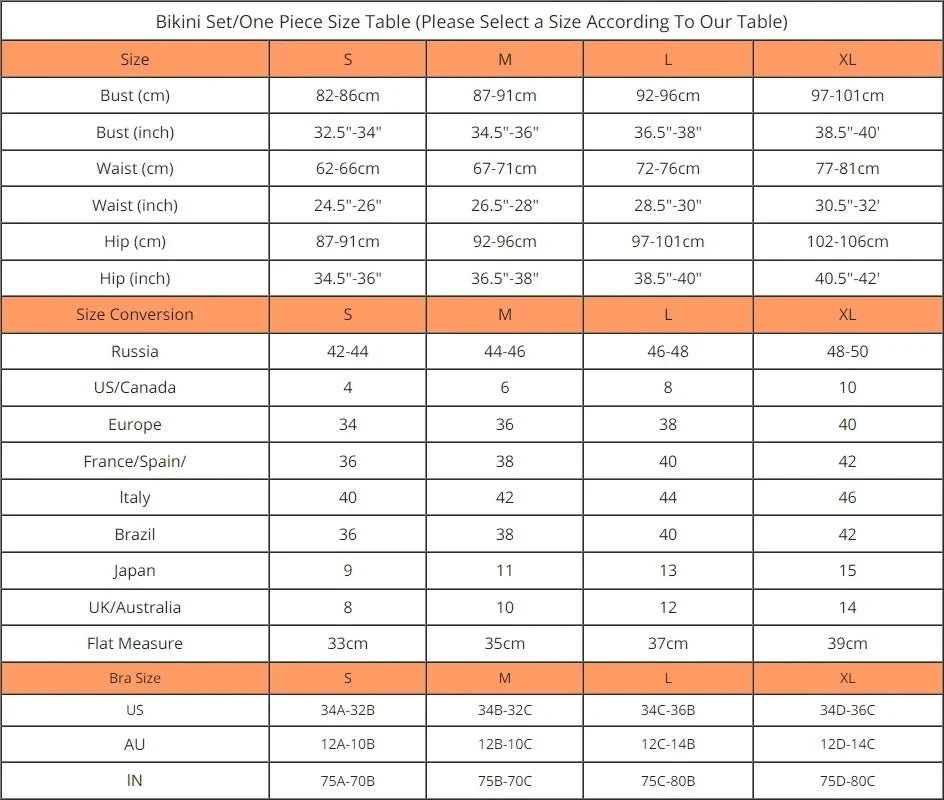 Bikini Set/One Piece Size Table (Please Select a Size According To Our Table)

| Size | S | M | L | XL |
|---|---|---|---|---|
| Bust (cm) | 82-86cm | 87-91cm | 92-96cm | 97-101cm |
| Bust (inch) | 32.5"-34" | 34.5"-36" | 36.5"-38" | 38.5"-40' |
| Waist (cm) | 62-66cm | 67-71cm | 72-76cm | 77-81cm |
| Waist (inch) | 24.5"-26" | 26.5"-28" | 28.5"-30" | 30.5"-32' |
| Hip (cm) | 87-91cm | 92-96cm | 97-101cm | 102-106cm |
| Hip (inch) | 34.5"-36" | 36.5"-38" | 38.5"-40" | 40.5"-42' |
| Size Conversion | S | M | L | XL |
| Russia | 42-44 | 44-46 | 46-48 | 48-50 |
| US/Canada | 4 | 6 | 8 | 10 |
| Europe | 34 | 36 | 38 | 40 |
| France/Spain/ | 36 | 38 | 40 | 42 |
| Italy | 40 | 42 | 44 | 46 |
| Brazil | 36 | 38 | 40 | 42 |
| Japan | 9 | 11 | 13 | 15 |
| UK/Australia | 8 | 10 | 12 | 14 |
| Flat Measure | 33cm | 35cm | 37cm | 39cm |
| Bra Size | S | M | L | XL |
| US | 34A-32B | 34B-32C | 34C-36B | 34D-36C |
| AU | 12A-10B | 12B-10C | 12C-14B | 12D-14C |
| IN | 75A-70B | 75B-70C | 75C-80B | 75D-80C |